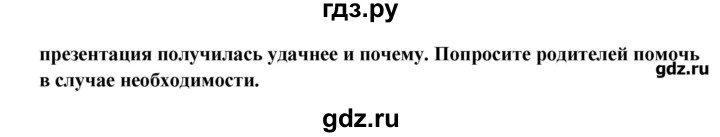 гдз.ру

презентация получилась удачнее и почему. Попросите родителей помочь в случае необходимости.

gdz.ru

gdz.ru